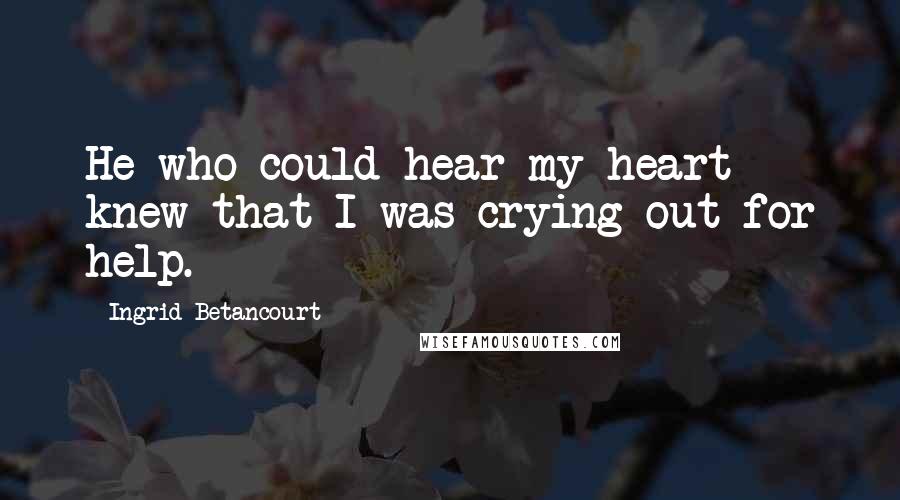 He who could hear my heart knew that I was crying out for help.

Ingrid Betancourt

WISEFAMOUSQUOTES.COM